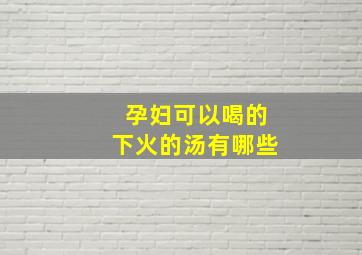 孕妇可以喝的
下火的汤有哪些